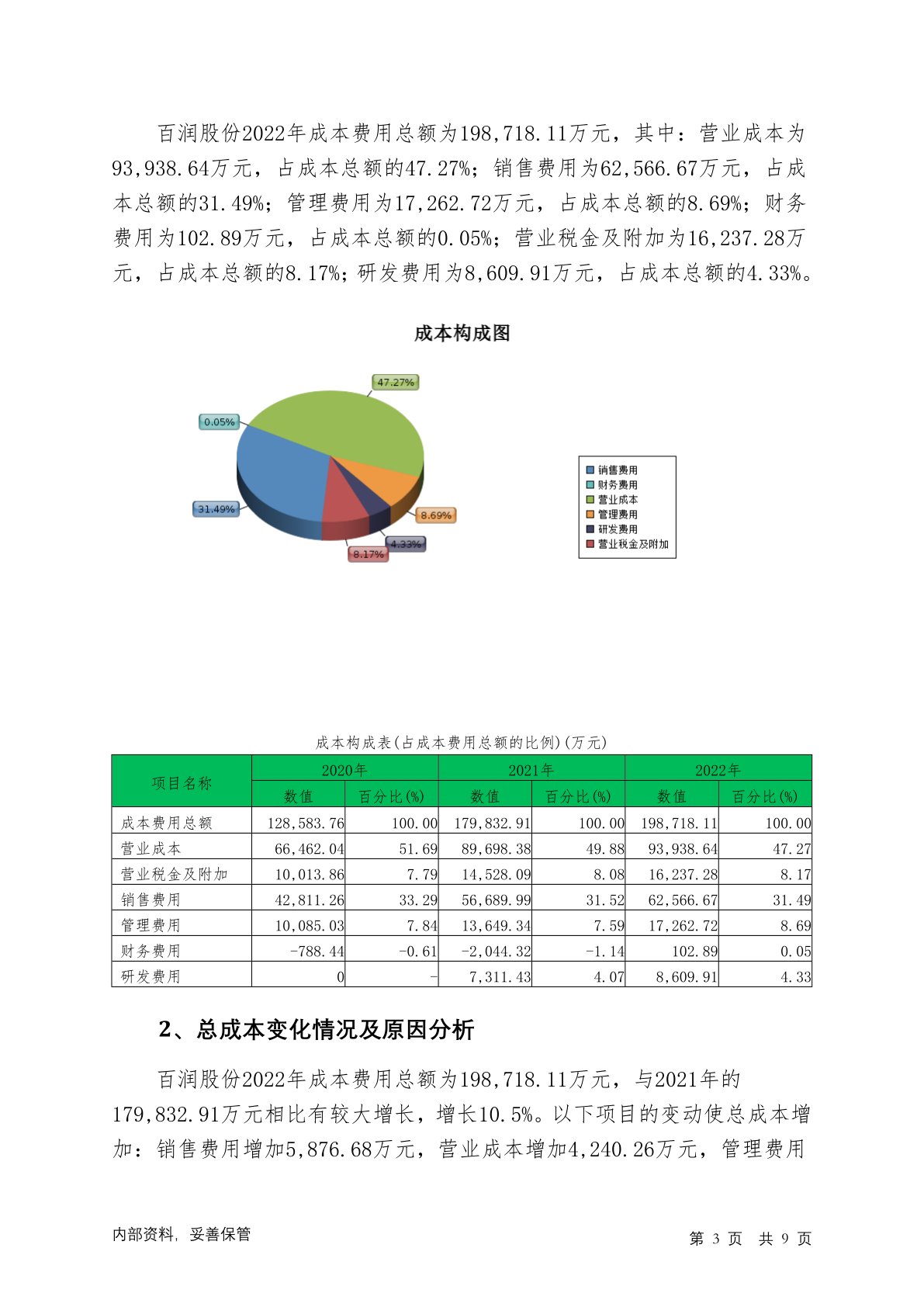 百润股份2022年成本费用总额为198,718.11万元，其中：营业成本为93,938.64万元，占成本总额的47.27%；销售费用为62,566.67万元，占成本总额的31.49%；管理费用为17,262.72万元，占成本总额的8.69%；财务费用为102.89万元，占成本总额的0.05%；营业税金及附加为16,237.28万元，占成本总额的8.17%；研发费用为8,609.91万元，占成本总额的4.33%。

成本构成图

47.27%
0.05%
31.49%
8.69%
4.33%
8.17%

销售费用
财务费用
营业成本
管理费用
研发费用
营业税金及附加

成本构成表(占成本费用总额的比例)(万元)

| 项目名称 | 2020年 数值 | 2020年 百分比(%) | 2021年 数值 | 2021年 百分比(%) | 2022年 数值 | 2022年 百分比(%) |
|---|---|---|---|---|---|---|
| 成本费用总额 | 128,583.76 | 100.00 | 179,832.91 | 100.00 | 198,718.11 | 100.00 |
| 营业成本 | 66,462.04 | 51.69 | 89,698.38 | 49.88 | 93,938.64 | 47.27 |
| 营业税金及附加 | 10,013.86 | 7.79 | 14,528.09 | 8.08 | 16,237.28 | 8.17 |
| 销售费用 | 42,811.26 | 33.29 | 56,689.99 | 31.52 | 62,566.67 | 31.49 |
| 管理费用 | 10,085.03 | 7.84 | 13,649.34 | 7.59 | 17,262.72 | 8.69 |
| 财务费用 | -788.44 | -0.61 | -2,044.32 | -1.14 | 102.89 | 0.05 |
| 研发费用 | 0 | - | 7,311.43 | 4.07 | 8,609.91 | 4.33 |

2、总成本变化情况及原因分析

百润股份2022年成本费用总额为198,718.11万元，与2021年的179,832.91万元相比有较大增长，增长10.5%。以下项目的变动使总成本增加：销售费用增加5,876.68万元，营业成本增加4,240.26万元，管理费用

内部资料，妥善保管

第 3 页 共 9 页